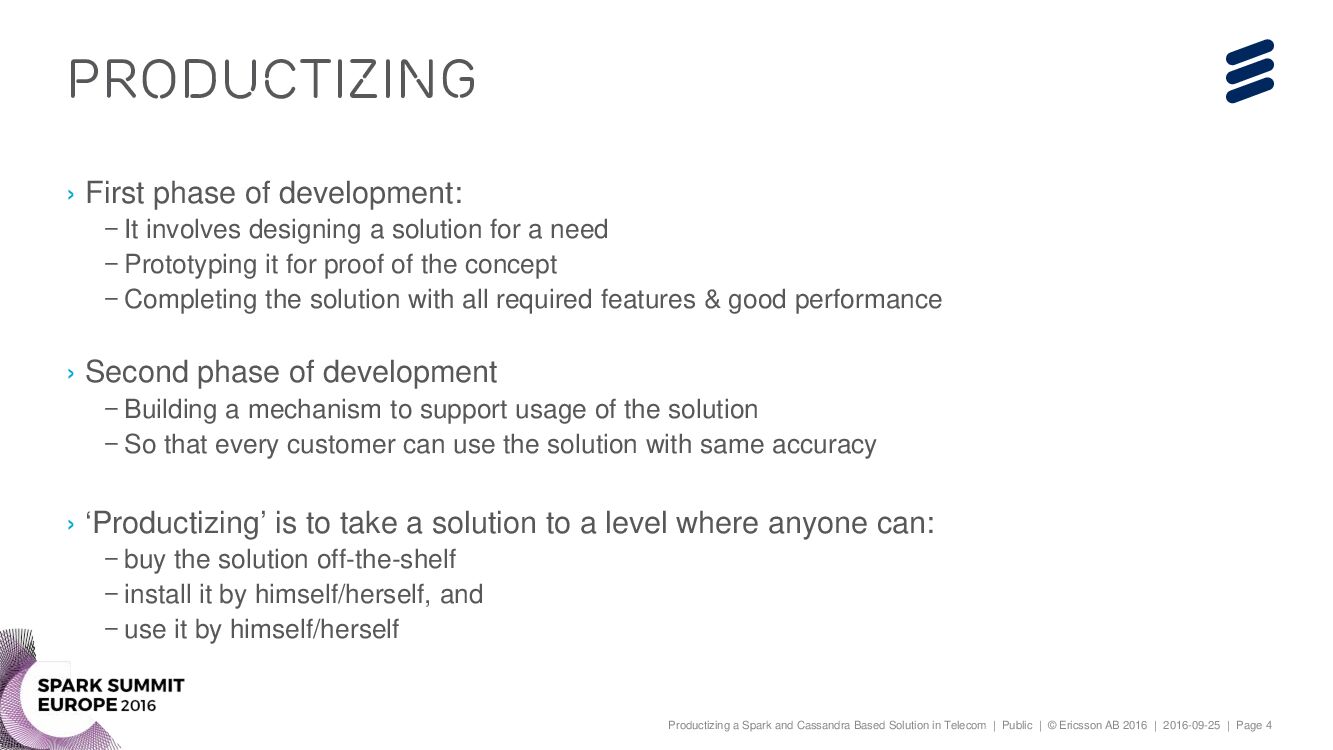 PRODUCTIZING

› First phase of development:
– It involves designing a solution for a need
– Prototyping it for proof of the concept
– Completing the solution with all required features & good performance

› Second phase of development
– Building a mechanism to support usage of the solution
– So that every customer can use the solution with same accuracy

› ‘Productizing’ is to take a solution to a level where anyone can:
– buy the solution off-the-shelf
– install it by himself/herself, and
– use it by himself/herself

SPARK SUMMIT EUROPE 2016

Productizing a Spark and Cassandra Based Solution in Telecom | Public | © Ericsson AB 2016 | 2016-09-25 | Page 4